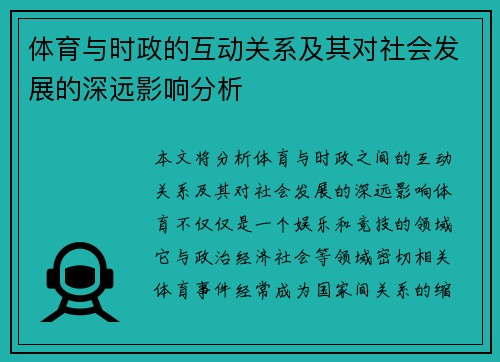 体育与时政的互动关系及其对社会发展的深远影响分析

本文将分析体育与时政之间的互动关系及其对社会发展的深远影响体育不仅仅是一个娱乐和竞技的领域它与政治经济社会等领域密切相关体育事件经常成为国家间关系的缩